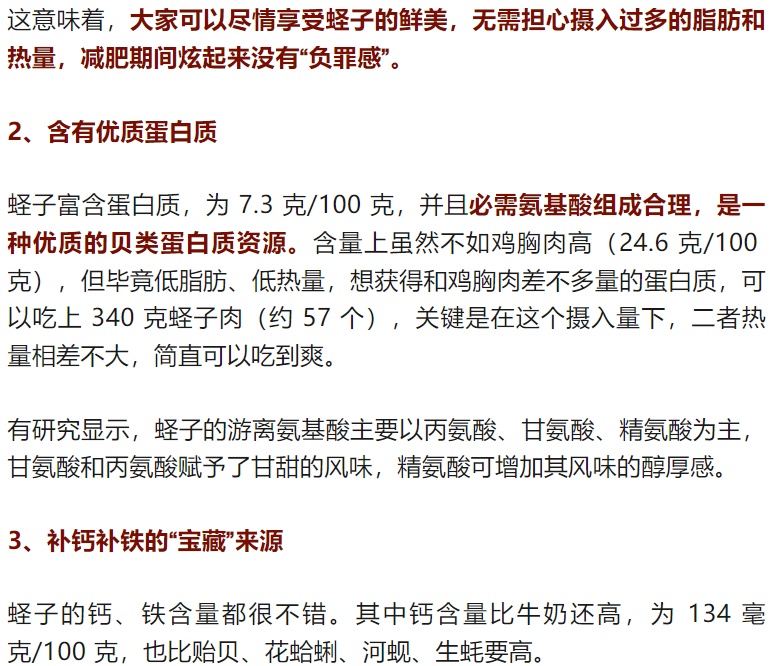 这意味着，大家可以尽情享受蛏子的鲜美，无需担心摄入过多的脂肪和热量，减肥期间炫起来没有“负罪感”。

2、含有优质蛋白质

蛏子富含蛋白质，为 7.3 克/100 克，并且必需氨基酸组成合理，是一种优质的贝类蛋白质资源。含量上虽然不如鸡胸肉高（24.6 克/100 克），但毕竟低脂肪、低热量，想获得和鸡胸肉差不多量的蛋白质，可以吃上 340 克蛏子肉（约 57 个），关键是在这个摄入量下，二者热量相差不大，简直可以吃到爽。

有研究显示，蛏子的游离氨基酸主要以丙氨酸、甘氨酸、精氨酸为主，甘氨酸和丙氨酸赋予了甘甜的风味，精氨酸可增加其风味的醇厚感。

3、补钙补铁的“宝藏”来源

蛏子的钙、铁含量都很不错。其中钙含量比牛奶还高，为 134 毫克/100 克，也比贻贝、花蛤蜊、河蚬、生蚝要高。